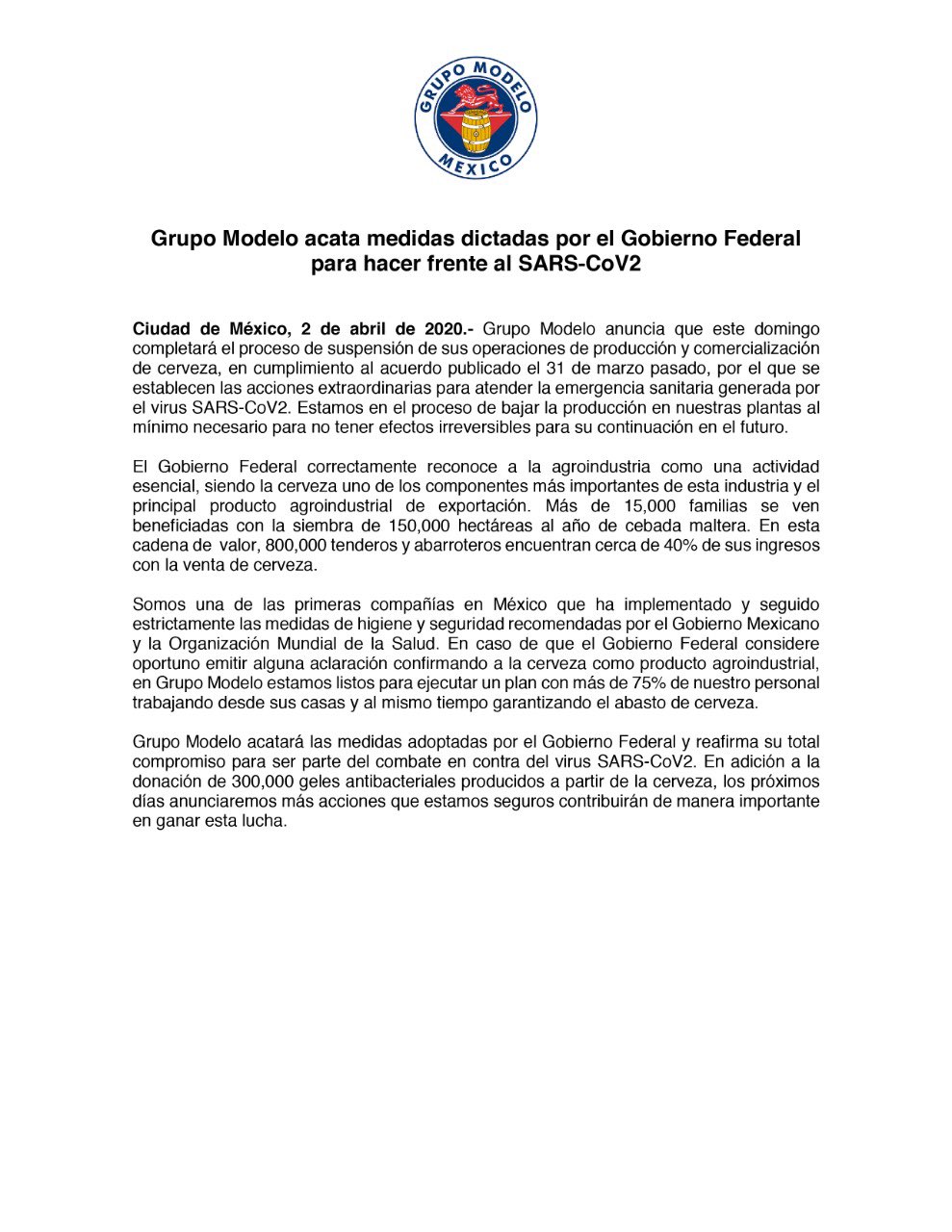 GRUPO MODELO
MEXICO

Grupo Modelo acata medidas dictadas por el Gobierno Federal para hacer frente al SARS-CoV2

Ciudad de México, 2 de abril de 2020.- Grupo Modelo anuncia que este domingo completará el proceso de suspensión de sus operaciones de producción y comercialización de cerveza, en cumplimiento al acuerdo publicado el 31 de marzo pasado, por el que se establecen las acciones extraordinarias para atender la emergencia sanitaria generada por el virus SARS-CoV2. Estamos en el proceso de bajar la producción en nuestras plantas al mínimo necesario para no tener efectos irreversibles para su continuación en el futuro.

El Gobierno Federal correctamente reconoce a la agroindustria como una actividad esencial, siendo la cerveza uno de los componentes más importantes de esta industria y el principal producto agroindustrial de exportación. Más de 15,000 familias se ven beneficiadas con la siembra de 150,000 hectáreas al año de cebada maltera. En esta cadena de valor, 800,000 tenderos y abarroteros encuentran cerca de 40% de sus ingresos con la venta de cerveza.

Somos una de las primeras compañías en México que ha implementado y seguido estrictamente las medidas de higiene y seguridad recomendadas por el Gobierno Mexicano y la Organización Mundial de la Salud. En caso de que el Gobierno Federal considere oportuno emitir alguna aclaración confirmando a la cerveza como producto agroindustrial, en Grupo Modelo estamos listos para ejecutar un plan con más de 75% de nuestro personal trabajando desde sus casas y al mismo tiempo garantizando el abasto de cerveza.

Grupo Modelo acatará las medidas adoptadas por el Gobierno Federal y reafirma su total compromiso para ser parte del combate en contra del virus SARS-CoV2. En adición a la donación de 300,000 geles antibacteriales producidos a partir de la cerveza, los próximos días anunciaremos más acciones que estamos seguros contribuirán de manera importante en ganar esta lucha.